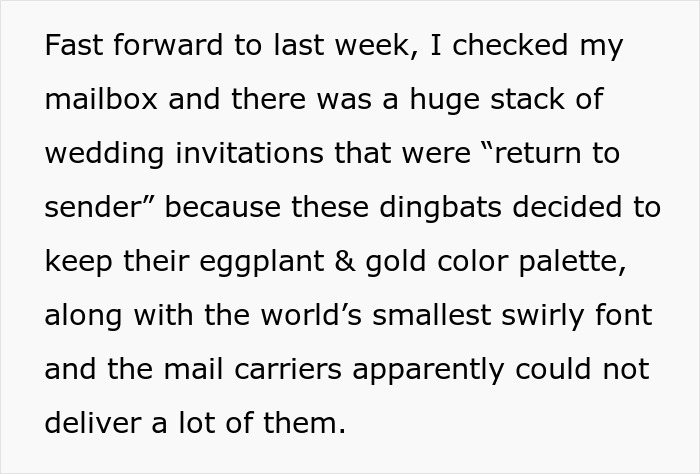 Fast forward to last week, I checked my mailbox and there was a huge stack of wedding invitations that were “return to sender” because these dingbats decided to keep their eggplant & gold color palette, along with the world’s smallest swirly font and the mail carriers apparently could not deliver a lot of them.